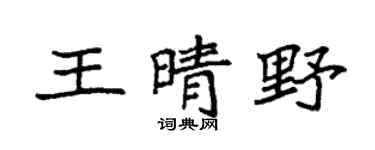 王晴野
词典网